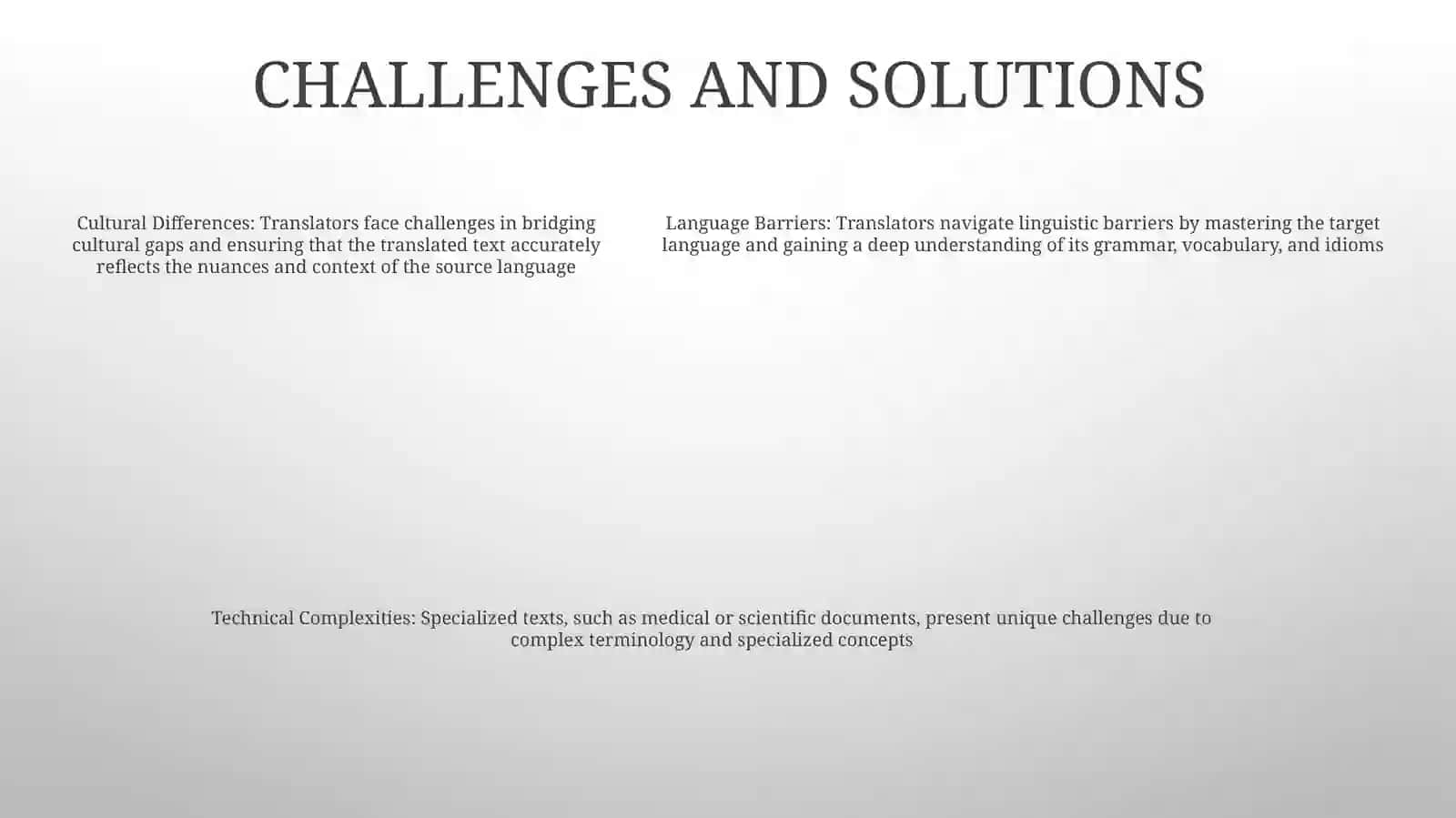 CHALLENGES AND SOLUTIONS

Cultural Differences: Translators face challenges in bridging cultural gaps and ensuring that the translated text accurately reflects the nuances and context of the source language

Language Barriers: Translators navigate linguistic barriers by mastering the target language and gaining a deep understanding of its grammar, vocabulary, and idioms

Technical Complexities: Specialized texts, such as medical or scientific documents, present unique challenges due to complex terminology and specialized concepts